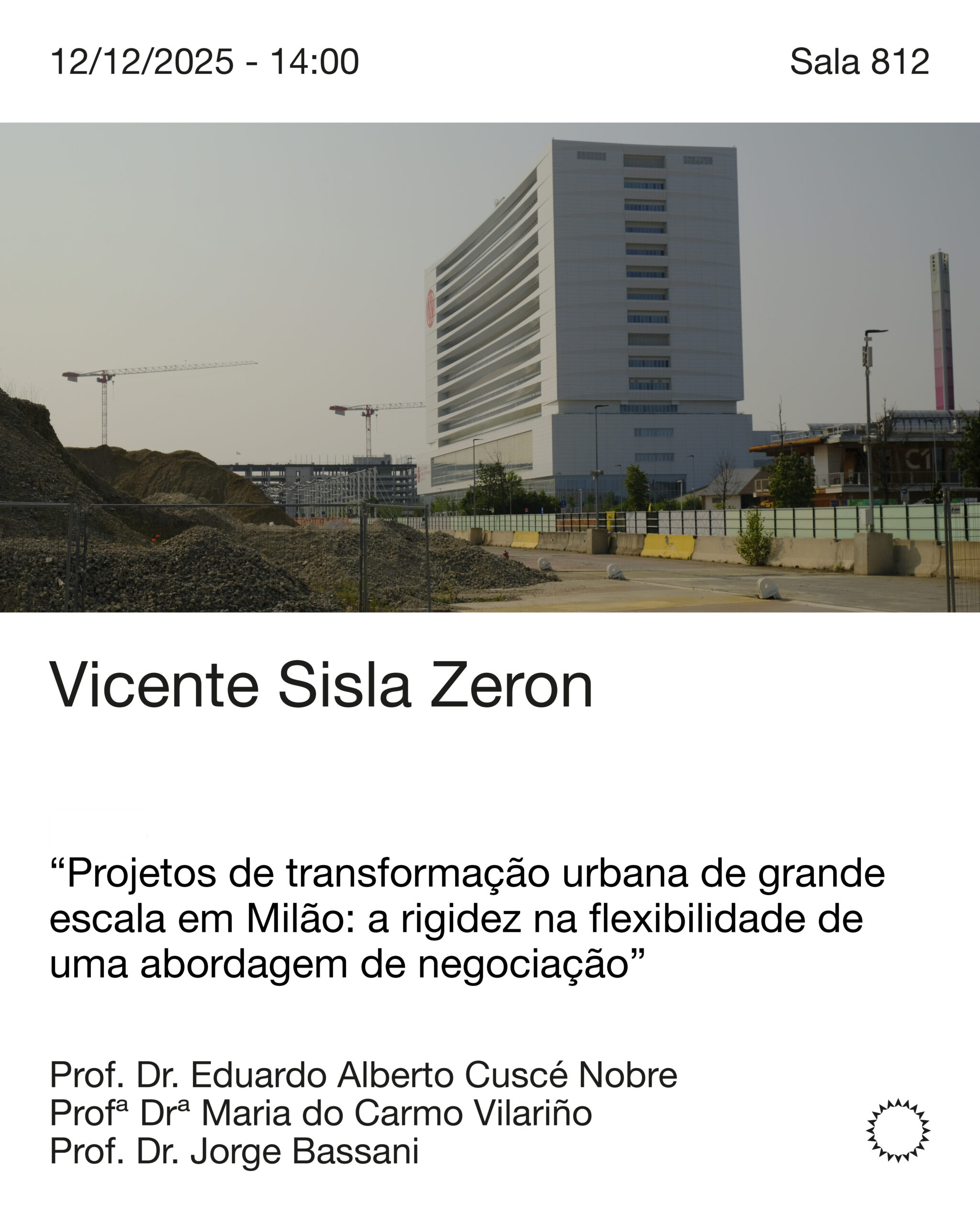 12/12/2025 - 14:00

Sala 812

Vicente Sisla Zeron

"Projetos de transformação urbana de grande escala em Milão: a rigidez na flexibilidade de uma abordagem de negociação"

Prof. Dr. Eduardo Alberto Cuscé Nobre
Profª Drª Maria do Carmo Vilariño
Prof. Dr. Jorge Bassani